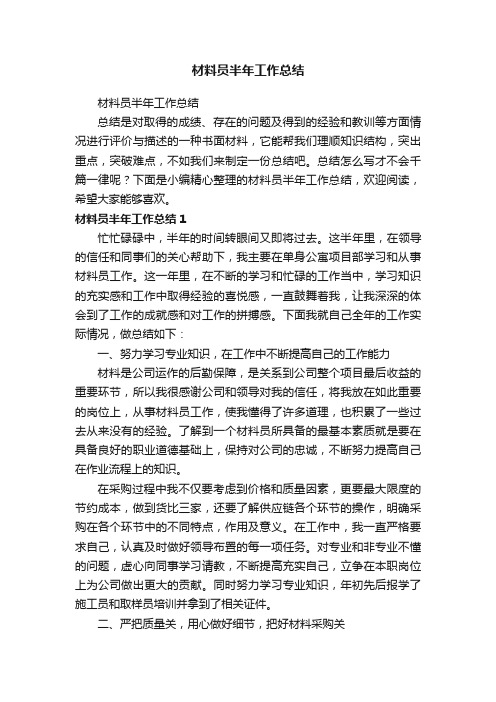 材料员半年工作总结

材料员半年工作总结

总结是对取得的成绩、存在的问题及得到的经验和教训等方面情况进行评价与描述的一种书面材料，它能帮我们理顺知识结构，突出重点，突破难点，不如我们来制定一份总结吧。总结怎么写才不会千篇一律呢？下面是小编精心整理的材料员半年工作总结，欢迎阅读，希望大家能够喜欢。

材料员半年工作总结 1

忙忙碌碌中，半年的时间转眼间又即将过去。这半年里，在领导的信任和同事们的关心帮助下，我主要在单身公寓项目部学习和从事材料员工作。这一年里，在不断的学习和忙碌的工作当中，学习知识的充实感和工作中取得经验的喜悦感，一直鼓舞着我，让我深深的体会到了工作的成就感和对工作的拼搏感。下面我就自己全年的工作实际情况，做总结如下：

一、努力学习专业知识，在工作中不断提高自己的工作能力

材料是公司运作的后勤保障，是关系到公司整个项目最后收益的重要环节，所以我很感谢公司和领导对我的信任，将我放在如此重要的岗位上，从事材料员工作，使我懂得了许多道理，也积累了一些过去从来没有的经验。了解到一个材料员所具备的最基本素质就是要在具备良好的职业道德基础上，保持对公司的忠诚，不断努力提高自己在作业流程上的知识。

在采购过程中我不仅要考虑到价格和质量因素，更要最大限度的节约成本，做到货比三家，还要了解供应链各个环节的操作，明确采购在各个环节中的不同特点，作用及意义。在工作中，我一直严格要求自己，认真及时做好领导布置的每一项任务。对专业和非专业不懂的问题，虚心向同事学习请教，不断提高充实自己，立争在本职岗位上为公司做出更大的贡献。同时努力学习专业知识，年初先后报学了施工员和取样员培训并拿到了相关证件。

二、严把质量关，用心做好细节，把好材料采购关